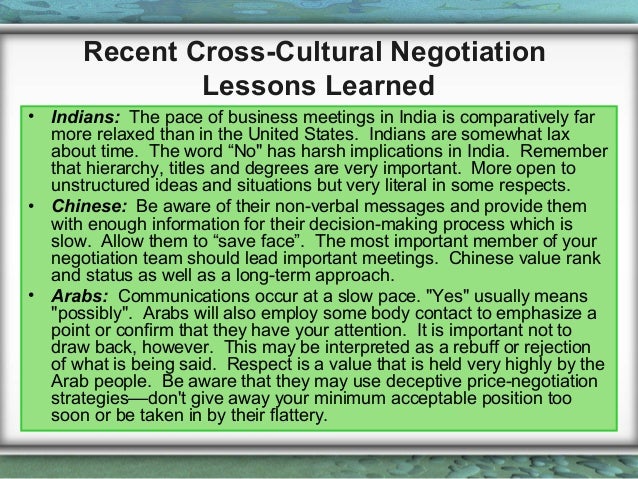 Recent Cross-Cultural Negotiation Lessons Learned

• Indians: The pace of business meetings in India is comparatively far more relaxed than in the United States. Indians are somewhat lax about time. The word "No" has harsh implications in India. Remember that hierarchy, titles and degrees are very important. More open to unstructured ideas and situations but very literal in some respects.
• Chinese: Be aware of their non-verbal messages and provide them with enough information for their decision-making process which is slow. Allow them to "save face". The most important member of your negotiation team should lead important meetings. Chinese value rank and status as well as a long-term approach.
• Arabs: Communications occur at a slow pace. "Yes" usually means "possibly". Arabs will also employ some body contact to emphasize a point or confirm that they have your attention. It is important not to draw back, however. This may be interpreted as a rebuff or rejection of what is being said. Respect is a value that is held very highly by the Arab people. Be aware that they may use deceptive price-negotiation strategies—don't give away your minimum acceptable position too soon or be taken in by their flattery.